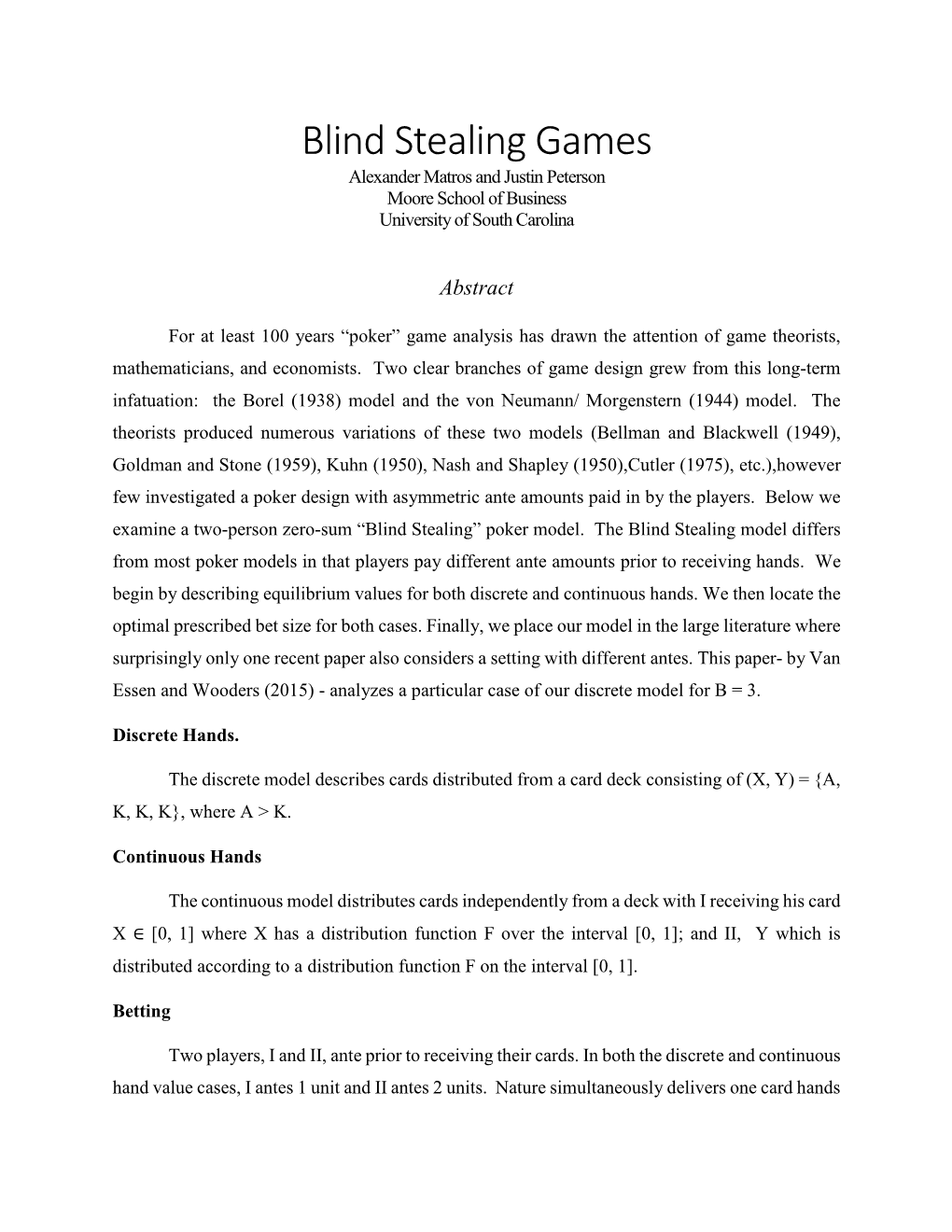 Blind Stealing Games
Alexander Matros and Justin Peterson
Moore School of Business
University of South Carolina

Abstract

For at least 100 years “poker” game analysis has drawn the attention of game theorists, mathematicians, and economists. Two clear branches of game design grew from this long-term infatuation: the Borel (1938) model and the von Neumann/ Morgenstern (1944) model. The theorists produced numerous variations of these two models (Bellman and Blackwell (1949), Goldman and Stone (1959), Kuhn (1950), Nash and Shapley (1950),Cutler (1975), etc.),however few investigated a poker design with asymmetric ante amounts paid in by the players. Below we examine a two-person zero-sum “Blind Stealing” poker model. The Blind Stealing model differs from most poker models in that players pay different ante amounts prior to receiving hands. We begin by describing equilibrium values for both discrete and continuous hands. We then locate the optimal prescribed bet size for both cases. Finally, we place our model in the large literature where surprisingly only one recent paper also considers a setting with different antes. This paper- by Van Essen and Wooders (2015) - analyzes a particular case of our discrete model for B = 3.

Discrete Hands.

The discrete model describes cards distributed from a card deck consisting of (X, Y) = {A, K, K, K}, where A > K.

Continuous Hands

The continuous model distributes cards independently from a deck with I receiving his card X $\in$ [0, 1] where X has a distribution function F over the interval [0, 1]; and II, Y which is distributed according to a distribution function F on the interval [0, 1].

Betting

Two players, I and II, ante prior to receiving their cards. In both the discrete and continuous hand value cases, I antes 1 unit and II antes 2 units. Nature simultaneously delivers one card hands